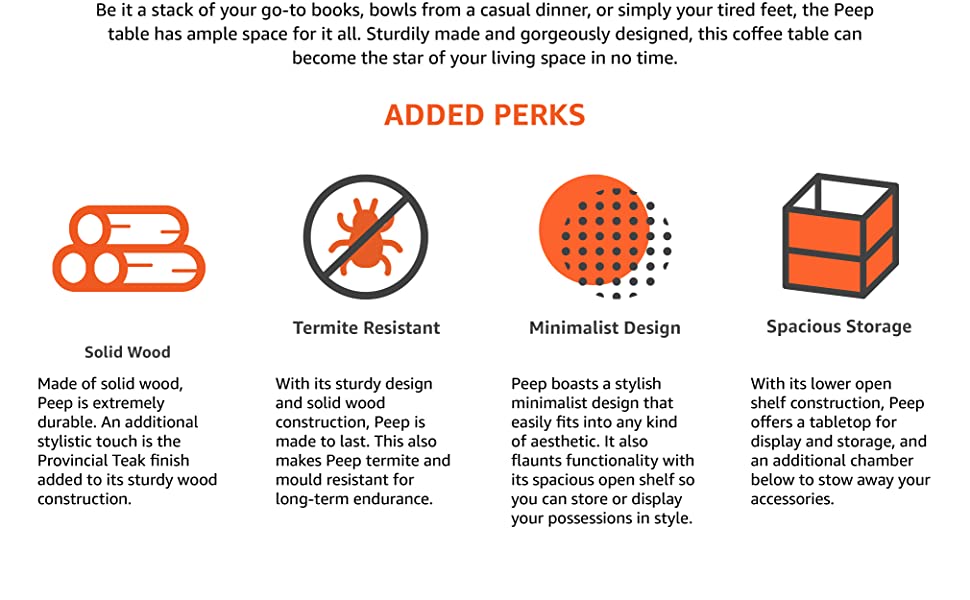 Be it a stack of your go-to books, bowls from a casual dinner, or simply your tired feet, the Peep table has ample space for it all. Sturdily made and gorgeously designed, this coffee table can become the star of your living space in no time.

ADDED PERKS

Solid Wood

Made of solid wood, Peep is extremely durable. An additional stylistic touch is the Provincial Teak finish added to its sturdy wood construction.

Termite Resistant

With its sturdy design and solid wood construction, Peep is made to last. This also makes Peep termite and mould resistant for long-term endurance.

Minimalist Design

Peep boasts a stylish minimalist design that easily fits into any kind of aesthetic. It also flaunts functionality with its spacious open shelf so you can store or display your possessions in style.

Spacious Storage

With its lower open shelf construction, Peep offers a tabletop for display and storage, and an additional chamber below to stow away your accessories.